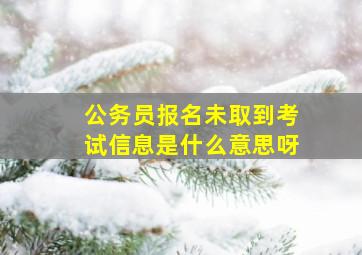 公务员报名未取到考试信息是什么意思呀